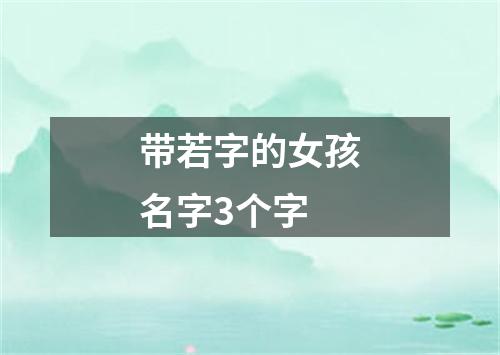 带若字的女孩名字3个字